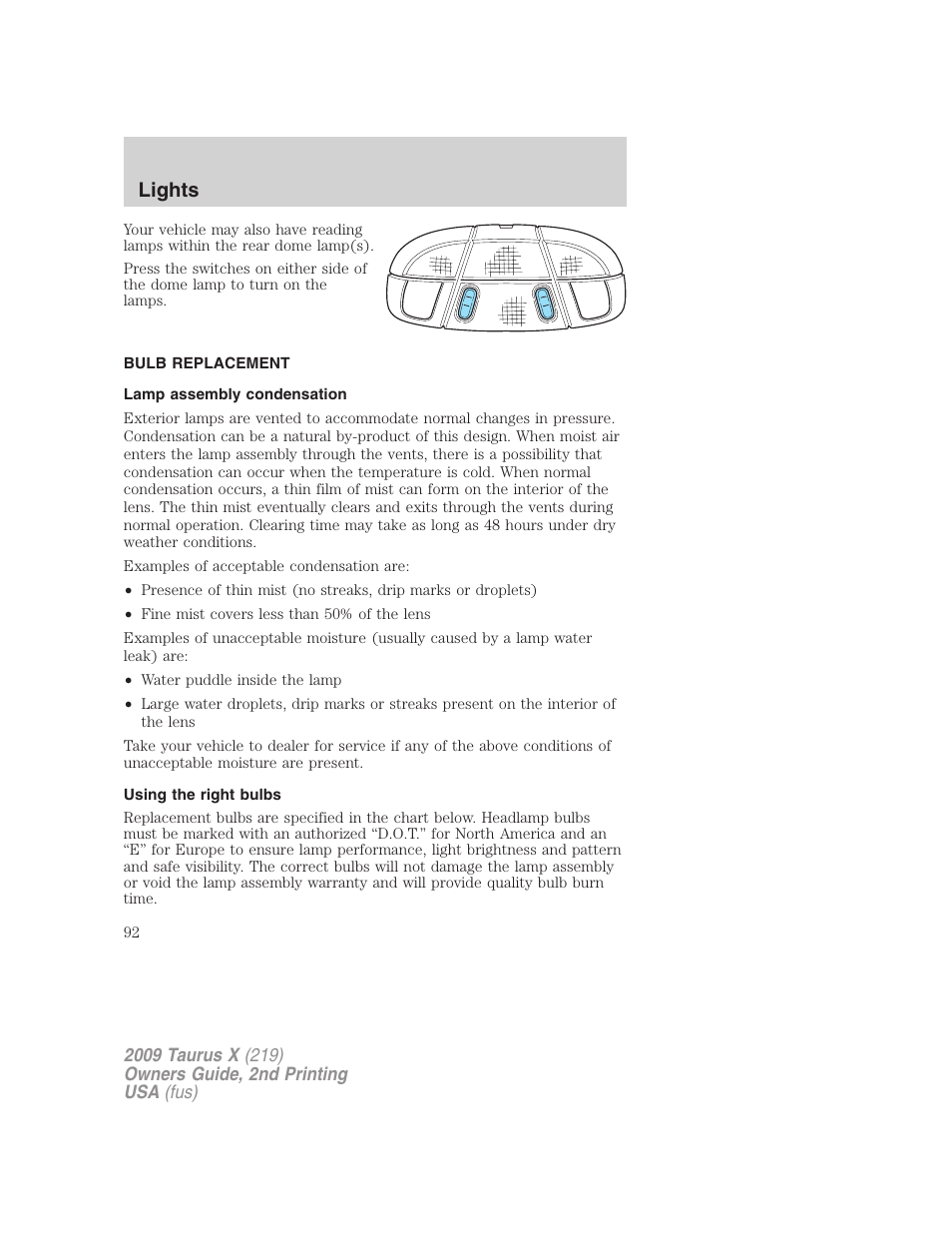 Lights

Your vehicle may also have reading lamps within the rear dome lamp(s).

Press the switches on either side of the dome lamp to turn on the lamps.

BULB REPLACEMENT

Lamp assembly condensation

Exterior lamps are vented to accommodate normal changes in pressure. Condensation can be a natural by-product of this design. When moist air enters the lamp assembly through the vents, there is a possibility that condensation can occur when the temperature is cold. When normal condensation occurs, a thin film of mist can form on the interior of the lens. The thin mist eventually clears and exits through the vents during normal operation. Clearing time may take as long as 48 hours under dry weather conditions.

Examples of acceptable condensation are:

• Presence of thin mist (no streaks, drip marks or droplets)
• Fine mist covers less than 50% of the lens

Examples of unacceptable moisture (usually caused by a lamp water leak) are:

• Water puddle inside the lamp
• Large water droplets, drip marks or streaks present on the interior of the lens

Take your vehicle to dealer for service if any of the above conditions of unacceptable moisture are present.

Using the right bulbs

Replacement bulbs are specified in the chart below. Headlamp bulbs must be marked with an authorized “D.O.T.” for North America and an “E” for Europe to ensure lamp performance, light brightness and pattern and safe visibility. The correct bulbs will not damage the lamp assembly or void the lamp assembly warranty and will provide quality bulb burn time.

92

2009 Taurus X (219)
Owners Guide, 2nd Printing
USA (fus)